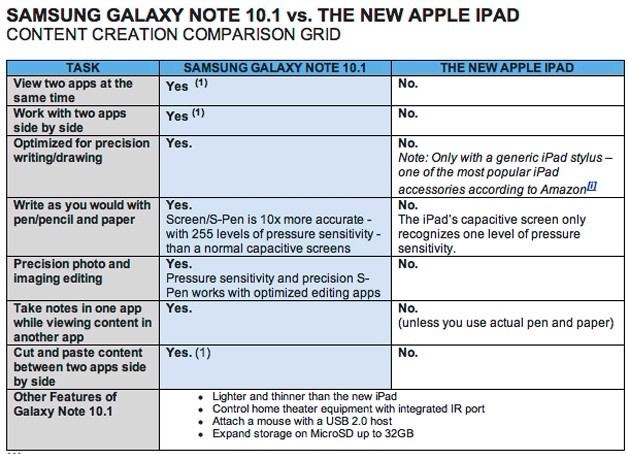 SAMSUNG GALAXY NOTE 10.1 vs. THE NEW APPLE IPAD
CONTENT CREATION COMPARISON GRID

| TASK | SAMSUNG GALAXY NOTE 10.1 | THE NEW APPLE IPAD |
|---|---|---|
| View two apps at the same time | Yes $^{(1)}$ | No. |
| Work with two apps side by side | Yes $^{(1)}$ | No. |
| Optimized for precision writing/drawing | Yes. | No. Note: Only with a generic iPad stylus – one of the most popular iPad accessories according to Amazon$^{[i]}$ |
| Write as you would with pen/pencil and paper | Yes. Screen/S-Pen is 10x more accurate - with 255 levels of pressure sensitivity - than a normal capacitive screens | No. The iPad's capacitive screen only recognizes one level of pressure sensitivity. |
| Precision photo and imaging editing | Yes. Pressure sensitivity and precision S-Pen works with optimized editing apps | No. |
| Take notes in one app while viewing content in another app | Yes. | No. (unless you use actual pen and paper) |
| Cut and paste content between two apps side by side | Yes. (1) | No. |
| Other Features of Galaxy Note 10.1 | • Lighter and thinner than the new iPad • Control home theater equipment with integrated IR port • Attach a mouse with a USB 2.0 host • Expand storage on MicroSD up to 32GB | |